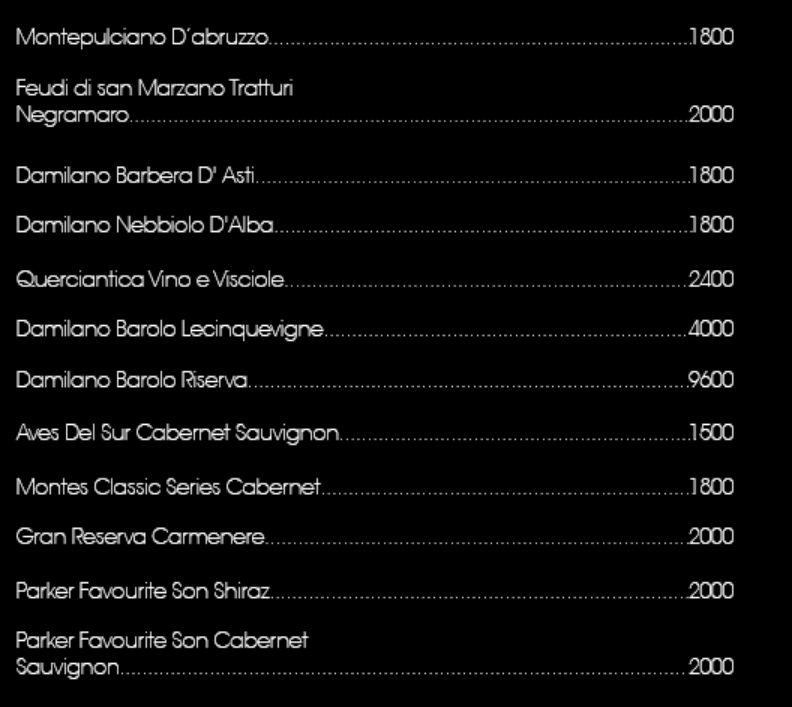 Montepulciano D'abruzzo 1800

Feudi di san Marzano Tratturi Negramaro 2000

Damilano Barbera D' Asti 1800

Damilano Nebbiolo D'Alba 1800

Querciantica Vino e Visciole 2400

Damilano Barolo Lecinquevigne 4000

Damilano Barolo Riserva 9600

Aves Del Sur Cabernet Sauvignon 1500

Montes Classic Series Cabernet 1800

Gran Reserva Carmenere 2000

Parker Favourite Son Shiraz 2000

Parker Favourite Son Cabernet Sauvignon 2000